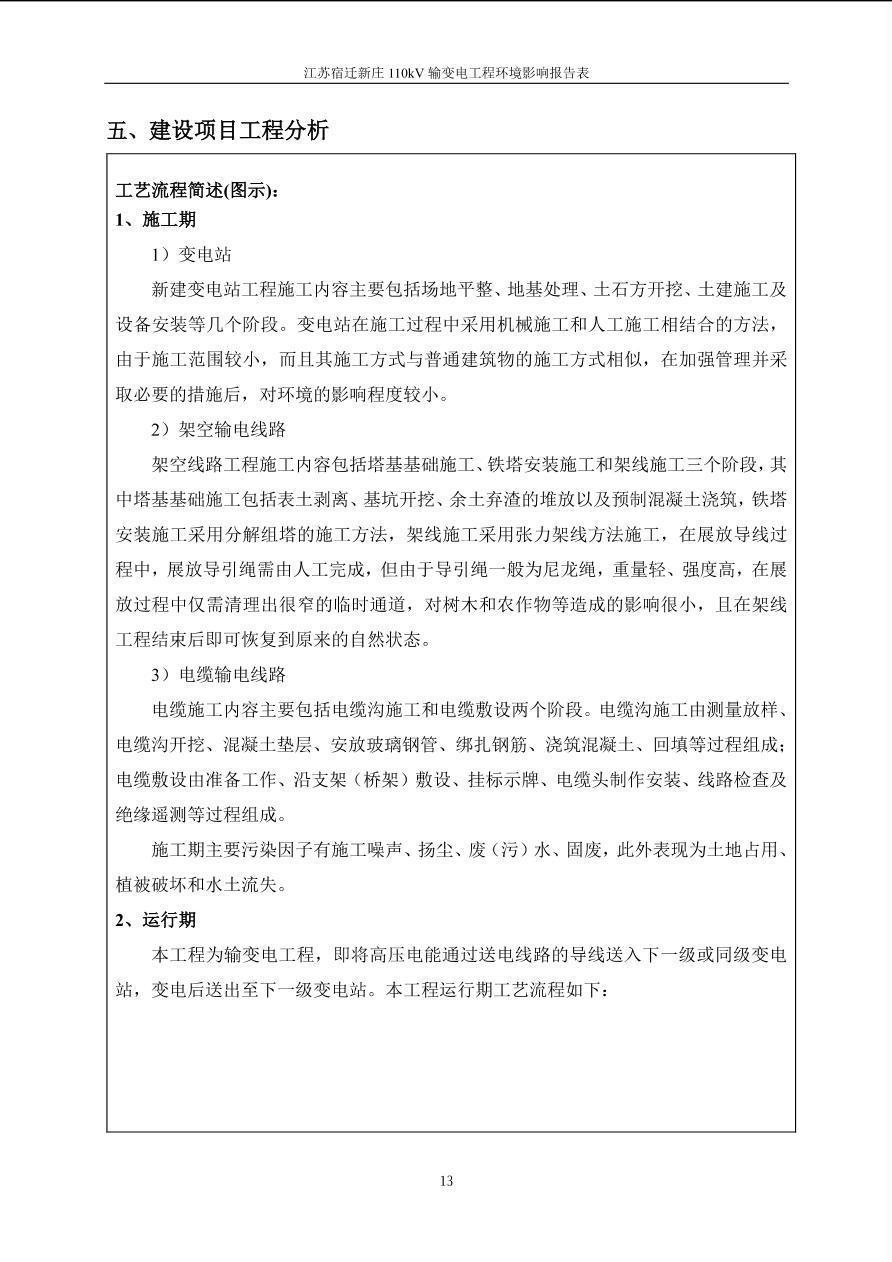 江苏宿迁新庄 110kV 输变电工程环境影响报告表

五、建设项目工程分析

工艺流程简述(图示)：

1、施工期

1）变电站

新建变电站工程施工内容主要包括场地平整、地基处理、土石方开挖、土建施工及设备安装等几个阶段。变电站在施工过程中采用机械施工和人工施工相结合的方法，由于施工范围较小，而且其施工方式与普通建筑物的施工方式相似，在加强管理并采取必要的措施后，对环境的影响程度较小。

2）架空输电线路

架空线路工程施工内容包括塔基基础施工、铁塔安装施工和架线施工三个阶段，其中塔基基础施工包括表土剥离、基坑开挖、余土弃渣的堆放以及预制混凝土浇筑，铁塔安装施工采用分解组塔的施工方法，架线施工采用张力架线方法施工，在展放导线过程中，展放导引绳需由人工完成，但由于导引绳一般为尼龙绳，重量轻、强度高，在展放过程中仅需清理出很窄的临时通道，对树木和农作物等造成的影响很小，且在架线工程结束后即可恢复到原来的自然状态。

3）电缆输电线路

电缆施工内容主要包括电缆沟施工和电缆敷设两个阶段。电缆沟施工由测量放样、电缆沟开挖、混凝土垫层、安放玻璃钢管、绑扎钢筋、浇筑混凝土、回填等过程组成；电缆敷设由准备工作、沿支架（桥架）敷设、挂标示牌、电缆头制作安装、线路检查及绝缘遥测等过程组成。

施工期主要污染因子有施工噪声、扬尘、废（污）水、固废，此外表现为土地占用、植被破坏和水土流失。

2、运行期

本工程为输变电工程，即将高压电能通过送电线路的导线送入下一级或同级变电站，变电后送出至下一级变电站。本工程运行期工艺流程如下：

13